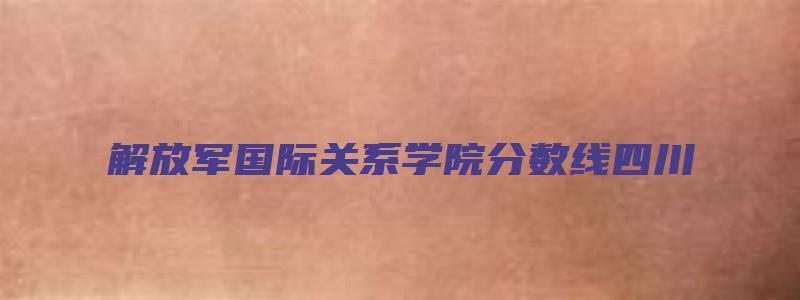 解放军国际关系学院分数线四川